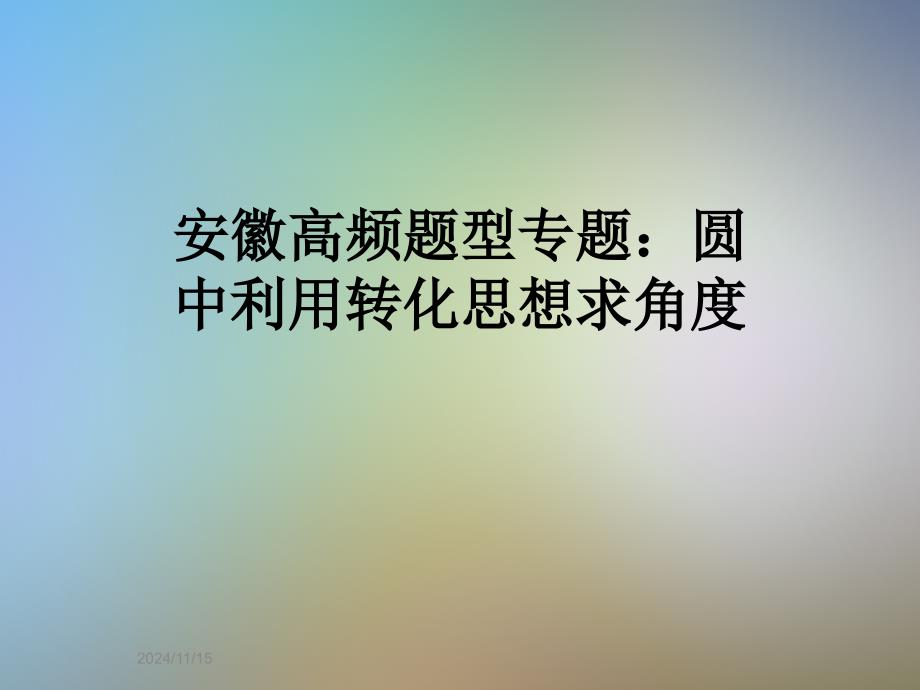 安徽高频题型专题：圆中利用转化思想求角度

2024/11/15